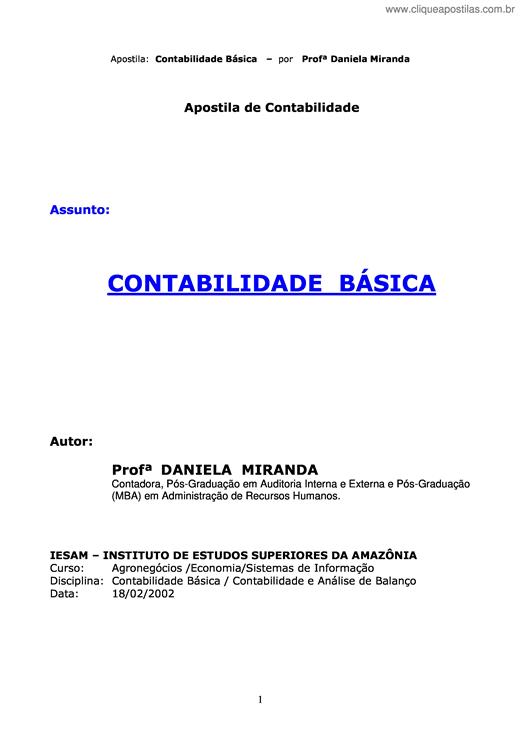 www.cliqueapostilas.com.br

Apostila: Contabilidade Básica – por Profª Daniela Miranda

Apostila de Contabilidade

Assunto:

CONTABILIDADE BÁSICA

Autor:

Profª DANIELA MIRANDA
Contadora, Pós-Graduação em Auditoria Interna e Externa e Pós-Graduação (MBA) em Administração de Recursos Humanos.

IESAM – INSTITUTO DE ESTUDOS SUPERIORES DA AMAZÔNIA
Curso: Agronegócios /Economia/Sistemas de Informação
Disciplina: Contabilidade Básica / Contabilidade e Análise de Balanço
Data: 18/02/2002

1